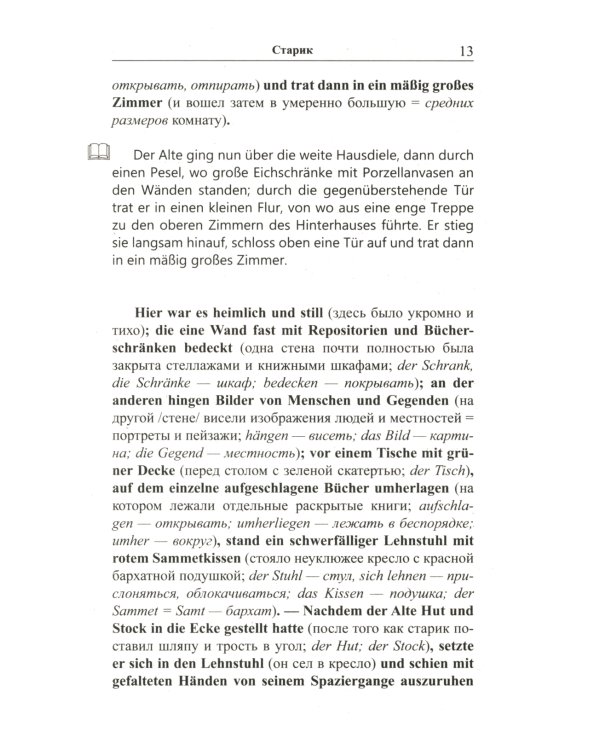 Старик 13

открывать, отпирать) und trat dann in ein mäßig großes Zimmer (и вошел затем в умеренно большую = средних размеров комнату).

Der Alte ging nun über die weite Hausdiele, dann durch einen Pesel, wo große Eichschränke mit Porzellanvasen an den Wänden standen; durch die gegenüberstehende Tür trat er in einen kleinen Flur, von wo aus eine enge Treppe zu den oberen Zimmern des Hinterhauses führte. Er stieg sie langsam hinauf, schloss oben eine Tür auf und trat dann in ein mäßig großes Zimmer.

Hier war es heimlich und still (здесь было укромно и тихо); die eine Wand fast mit Repositorien und Bücherschränken bedeckt (одна стена почти полностью была закрыта стеллажами и книжными шкафами; der Schrank, die Schränke — шкаф; bedecken — покрывать); an der anderen hingen Bilder von Menschen und Gegenden (на другой /стене/ висели изображения людей и местностей = портреты и пейзажи; hängen — висеть; das Bild — картина; die Gegend — местность); vor einem Tische mit grüner Decke (перед столом с зеленой скатертью; der Tisch), auf dem einzelne aufgeschlagene Bücher umherlagen (на котором лежали отдельные раскрытые книги; aufschlagen — открывать; umherliegen — лежать в беспорядке; umher — вокруг), stand ein schwerfälliger Lehnstuhl mit rotem Sammetkissen (стояло неуклюжее кресло с красной бархатной подушкой; der Stuhl — стул, sich lehnen — прислоняться, облокачиваться; das Kissen — подушка; der Sammet = Samt — бархат). — Nachdem der Alte Hut und Stock in die Ecke gestellt hatte (после того как старик поставил шляпу и трость в угол; der Hut; der Stock), setzte er sich in den Lehnstuhl (он сел в кресло) und schien mit gefalteten Händen von seinem Spaziergange auszuruhen